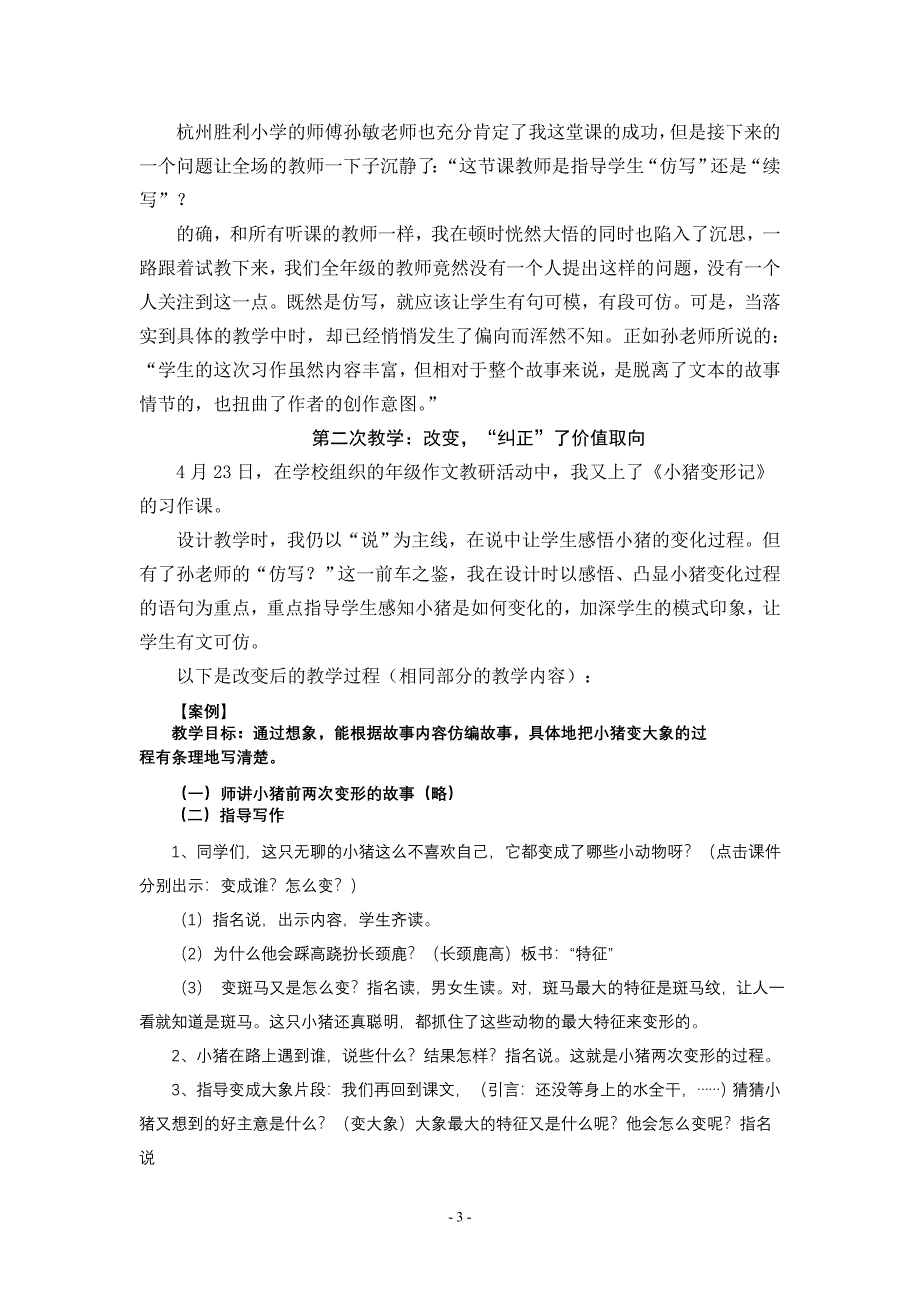 杭州胜利小学的师傅孙敏老师也充分肯定了我这堂课的成功，但是接下来的一个问题让全场的教师一下子沉静了：“这节课教师是指导学生“仿写”还是“续写”？

的确，和所有听课的教师一样，我在顿时恍然大悟的同时也陷入了沉思，一路跟着试教下来，我们全年级的教师竟然没有一个人提出这样的问题，没有一个人关注到这一点。既然是仿写，就应该让学生有句可模，有段可仿。可是，当落实到具体的教学中时，却已经悄悄发生了偏向而浑然不知。正如孙老师所说的：“学生的这次习作虽然内容丰富，但相对于整个故事来说，是脱离了文本的故事情节的，也扭曲了作者的创作意图。”

第二次教学：改变，“纠正”了价值取向

4 月 23 日，在学校组织的年级作文教研活动中，我又上了《小猪变形记》的习作课。

设计教学时，我仍以“说”为主线，在说中让学生感悟小猪的变化过程。但有了孙老师的“仿写？”这一前车之鉴，我在设计时以感悟、凸显小猪变化过程的语句为重点，重点指导学生感知小猪是如何变化的，加深学生的模式印象，让学生有文可仿。

以下是改变后的教学过程（相同部分的教学内容）：

【案例】

教学目标：通过想象，能根据故事内容仿编故事，具体地把小猪变大象的过程有条理地写清楚。

（一）师讲小猪前两次变形的故事（略）

（二）指导写作

1、同学们，这只无聊的小猪这么不喜欢自己，它都变成了哪些小动物呀？（点击课件分别出示：变成谁？怎么变？）

（1）指名说，出示内容，学生齐读。

（2）为什么他会踩高跷扮长颈鹿？（长颈鹿高）板书：“特征”

（3） 变斑马又是怎么变？指名读，男女生读。对，斑马最大的特征是斑马纹，让人一看就知道是斑马。这只小猪还真聪明，都抓住了这些动物的最大特征来变形的。

2、小猪在路上遇到谁，说些什么？结果怎样？指名说。这就是小猪两次变形的过程。

3、指导变成大象片段：我们再回到课文，（引言：还没等身上的水全干，……）猜猜小猪又想到的好主意是什么？（变大象）大象最大的特征又是什么呢？他会怎么变呢？指名说

- 3 -